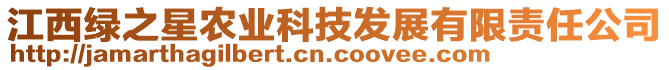 江西绿之星农业科技发展有限责任公司
http://jamarthagilbert.cn.coovee.com